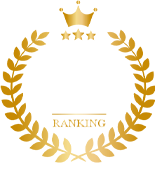 RANKING